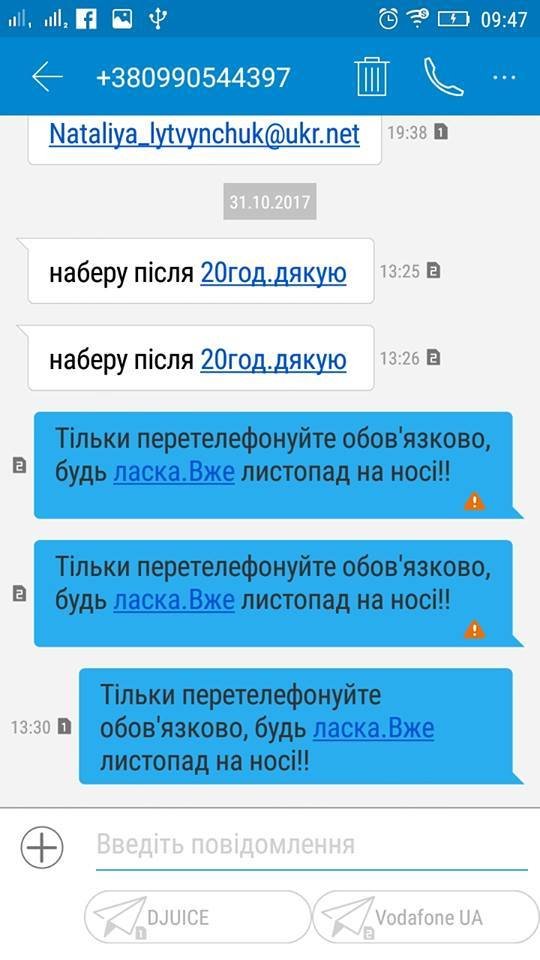 09:47

+380990544397

Nataliya_lytvynchuk@ukr.net 19:38

31.10.2017

наберу після 20год.дякую 13:25

наберу після 20год.дякую 13:26

Тільки перетелефонуйте обов'язково, будь ласка.Вже листопад на носі!!

Тільки перетелефонуйте обов'язково, будь ласка.Вже листопад на носі!!

13:30 Тільки перетелефонуйте обов'язково, будь ласка.Вже листопад на носі!!

Введіть повідомлення

DJUICE

Vodafone UA